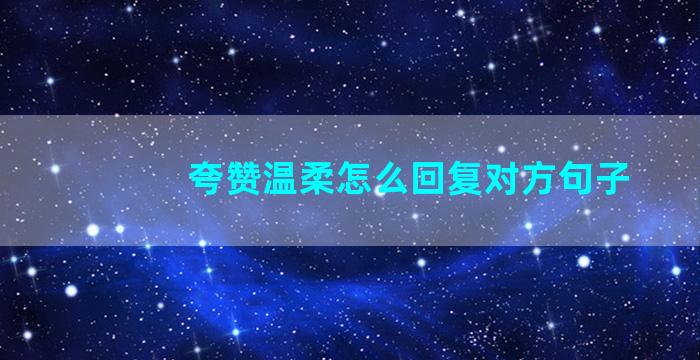 夸赞温柔怎么回复对方句子